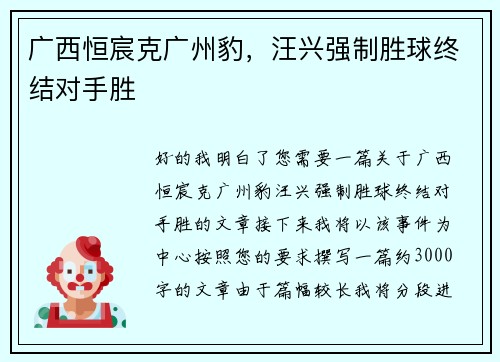 广西恒宸克广州豹，汪兴强制胜球终结对手胜

好的我明白了您需要一篇关于广西恒宸克广州豹汪兴强制胜球终结对手胜的文章接下来我将以该事件为中心按照您的要求撰写一篇约3000字的文章由于篇幅较长我将分段进